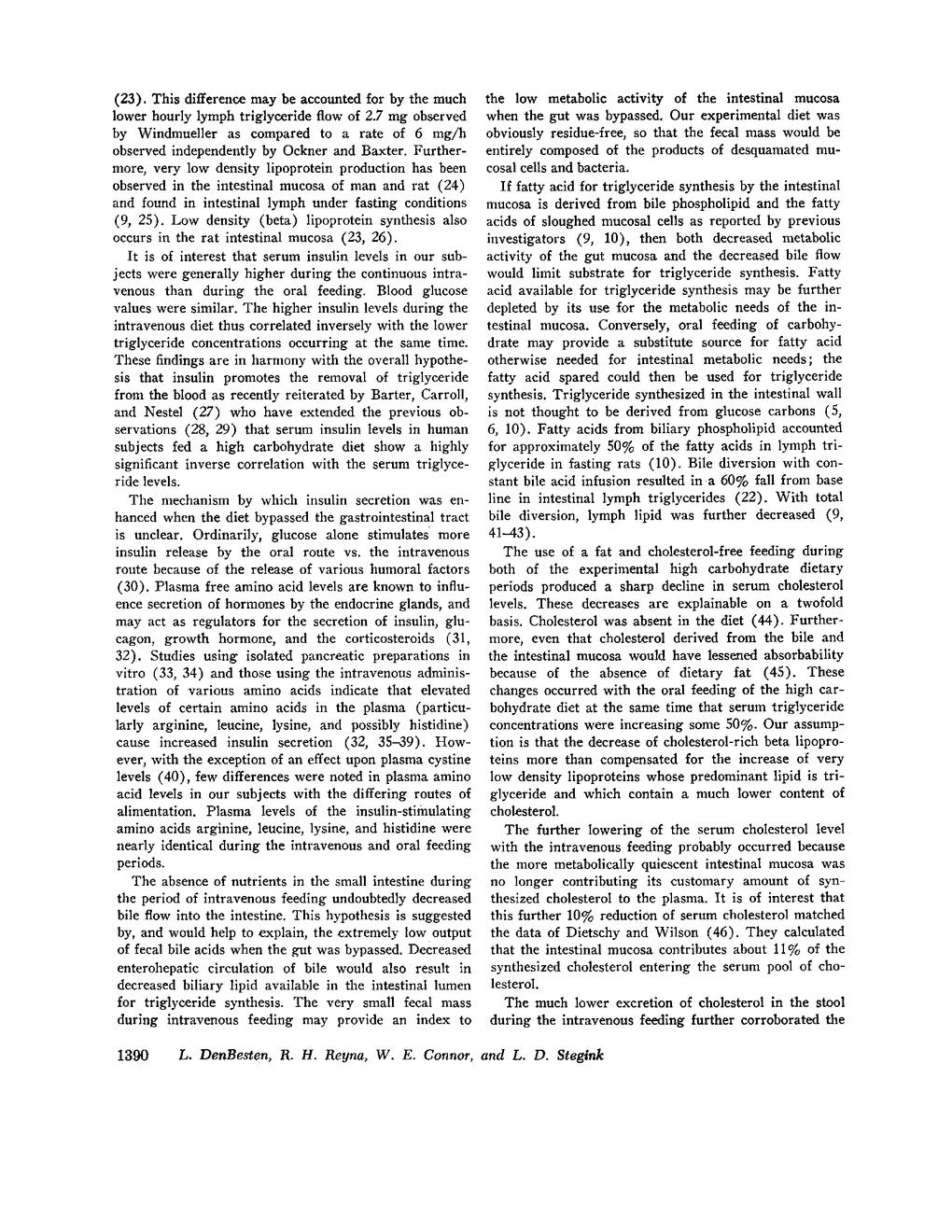 (23). This difference may be accounted for by the much lower hourly lymph triglyceride flow of 2.7 mg observed by Windmueller as compared to a rate of 6 mg/h observed independently by Ockner and Baxter. Furthermore, very low density lipoprotein production has been observed in the intestinal mucosa of man and rat (24) and found in intestinal lymph under fasting conditions (9, 25). Low density (beta) lipoprotein synthesis also occurs in the rat intestinal mucosa (23, 26).

It is of interest that serum insulin levels in our subjects were generally higher during the continuous intravenous than during the oral feeding. Blood glucose values were similar. The higher insulin levels during the intravenous diet thus correlated inversely with the lower triglyceride concentrations occurring at the same time. These findings are in harmony with the overall hypothesis that insulin promotes the removal of triglyceride from the blood as recently reiterated by Barter, Carroll, and Nestel (27) who have extended the previous observations (28, 29) that serum insulin levels in human subjects fed a high carbohydrate diet show a highly significant inverse correlation with the serum triglyceride levels.

The mechanism by which insulin secretion was enhanced when the diet bypassed the gastrointestinal tract is unclear. Ordinarily, glucose alone stimulates more insulin release by the oral route vs. the intravenous route because of the release of various humoral factors (30). Plasma free amino acid levels are known to influence secretion of hormones by the endocrine glands, and may act as regulators for the secretion of insulin, glucagon, growth hormone, and the corticosteroids (31, 32). Studies using isolated pancreatic preparations in vitro (33, 34) and those using the intravenous administration of various amino acids indicate that elevated levels of certain amino acids in the plasma (particularly arginine, leucine, lysine, and possibly histidine) cause increased insulin secretion (32, 35–39). However, with the exception of an effect upon plasma cystine levels (40), few differences were noted in plasma amino acid levels in our subjects with the differing routes of alimentation. Plasma levels of the insulin-stimulating amino acids arginine, leucine, lysine, and histidine were nearly identical during the intravenous and oral feeding periods.

The absence of nutrients in the small intestine during the period of intravenous feeding undoubtedly decreased bile flow into the intestine. This hypothesis is suggested by, and would help to explain, the extremely low output of fecal bile acids when the gut was bypassed. Decreased enterohepatic circulation of bile would also result in decreased biliary lipid available in the intestinal lumen for triglyceride synthesis. The very small fecal mass during intravenous feeding may provide an index to the low metabolic activity of the intestinal mucosa when the gut was bypassed. Our experimental diet was obviously residue-free, so that the fecal mass would be entirely composed of the products of desquamated mucosal cells and bacteria.

If fatty acid for triglyceride synthesis by the intestinal mucosa is derived from bile phospholipid and the fatty acids of sloughed mucosal cells as reported by previous investigators (9, 10), then both decreased metabolic activity of the gut mucosa and the decreased bile flow would limit substrate for triglyceride synthesis. Fatty acid available for triglyceride synthesis may be further depleted by its use for the metabolic needs of the intestinal mucosa. Conversely, oral feeding of carbohydrate may provide a substitute source for fatty acid otherwise needed for intestinal metabolic needs; the fatty acid spared could then be used for triglyceride synthesis. Triglyceride synthesized in the intestinal wall is not thought to be derived from glucose carbons (5, 6, 10). Fatty acids from biliary phospholipid accounted for approximately 50% of the fatty acids in lymph triglyceride in fasting rats (10). Bile diversion with constant bile acid infusion resulted in a 60% fall from base line in intestinal lymph triglycerides (22). With total bile diversion, lymph lipid was further decreased (9, 41–43).

The use of a fat and cholesterol-free feeding during both of the experimental high carbohydrate dietary periods produced a sharp decline in serum cholesterol levels. These decreases are explainable on a twofold basis. Cholesterol was absent in the diet (44). Furthermore, even that cholesterol derived from the bile and the intestinal mucosa would have lessened absorbability because of the absence of dietary fat (45). These changes occurred with the oral feeding of the high carbohydrate diet at the same time that serum triglyceride concentrations were increasing some 50%. Our assumption is that the decrease of cholesterol-rich beta lipoproteins more than compensated for the increase of very low density lipoproteins whose predominant lipid is triglyceride and which contain a much lower content of cholesterol.

The further lowering of the serum cholesterol level with the intravenous feeding probably occurred because the more metabolically quiescent intestinal mucosa was no longer contributing its customary amount of synthesized cholesterol to the plasma. It is of interest that this further 10% reduction of serum cholesterol matched the data of Dietschy and Wilson (46). They calculated that the intestinal mucosa contributes about 11% of the synthesized cholesterol entering the serum pool of cholesterol.

The much lower excretion of cholesterol in the stool during the intravenous feeding further corroborated the

1390 L. DenBesten, R. H. Reyna, W. E. Connor, and L. D. Stegink